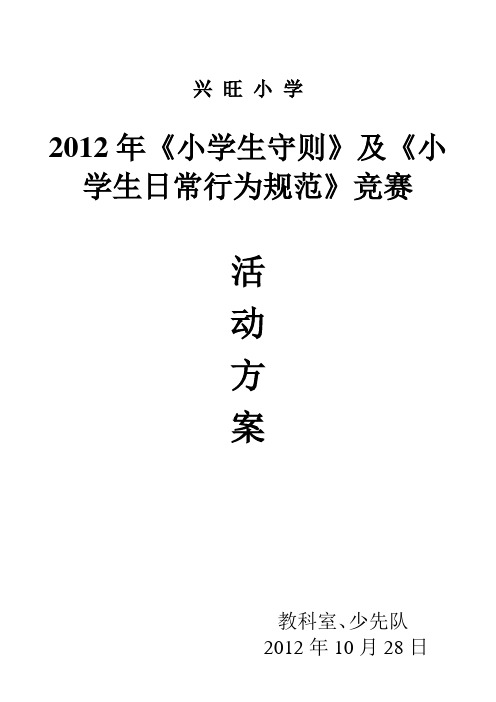 兴 旺 小 学

2012 年《小学生守则》及《小学生日常行为规范》竞赛

活
动
方
案

教科室、少先队
2012 年 10 月 28 日